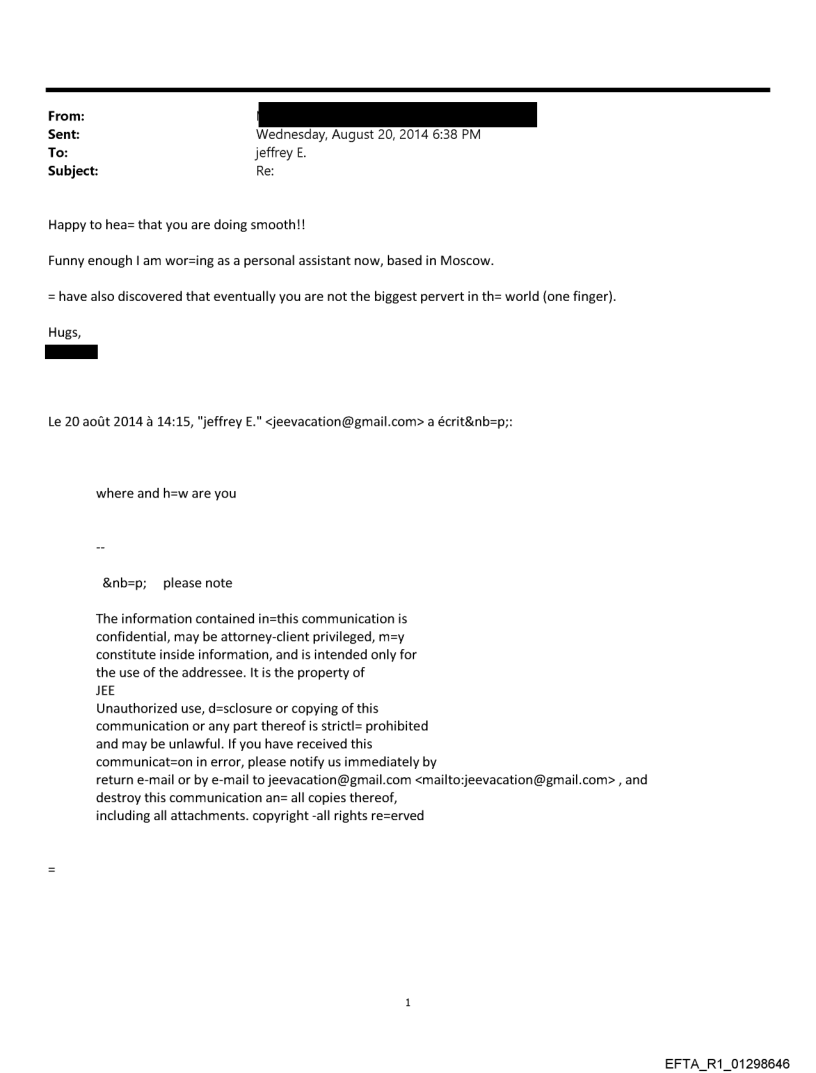 From:
Sent: Wednesday, August 20, 2014 6:38 PM
To: jeffrey E.
Subject: Re:

Happy to hea= that you are doing smooth!!

Funny enough I am wor=ing as a personal assistant now, based in Moscow.

= have also discovered that eventually you are not the biggest pervert in th= world (one finger).

Hugs,

Le 20 août 2014 à 14:15, "jeffrey E." <jeevacation@gmail.com> a écrit&nb=p;:

where and h=w are you

--

&nb=p; please note

The information contained in=this communication is confidential, may be attorney-client privileged, m=y constitute inside information, and is intended only for the use of the addressee. It is the property of JEE
Unauthorized use, d=sclosure or copying of this communication or any part thereof is strictl= prohibited and may be unlawful. If you have received this communicat=on in error, please notify us immediately by return e-mail or by e-mail to jeevacation@gmail.com <mailto:jeevacation@gmail.com> , and destroy this communication an= all copies thereof, including all attachments. copyright -all rights re=erved

=

1

EFTA_R1_01298646